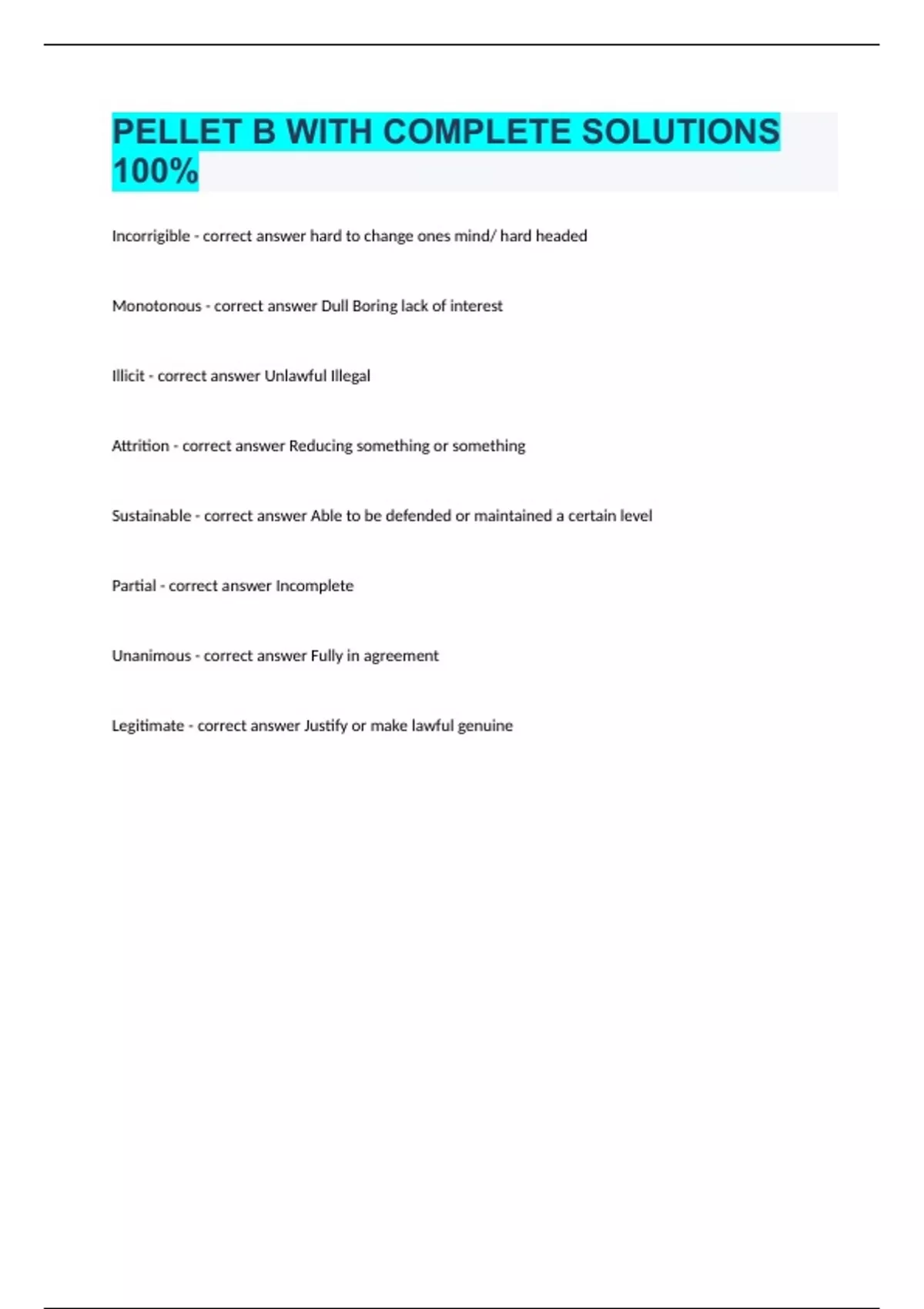 PELLET B WITH COMPLETE SOLUTIONS 100%

Incorrigible - correct answer hard to change ones mind/ hard headed

Monotonous - correct answer Dull Boring lack of interest

Illicit - correct answer Unlawful Illegal

Attrition - correct answer Reducing something or something

Sustainable - correct answer Able to be defended or maintained a certain level

Partial - correct answer Incomplete

Unanimous - correct answer Fully in agreement

Legitimate - correct answer Justify or make lawful genuine